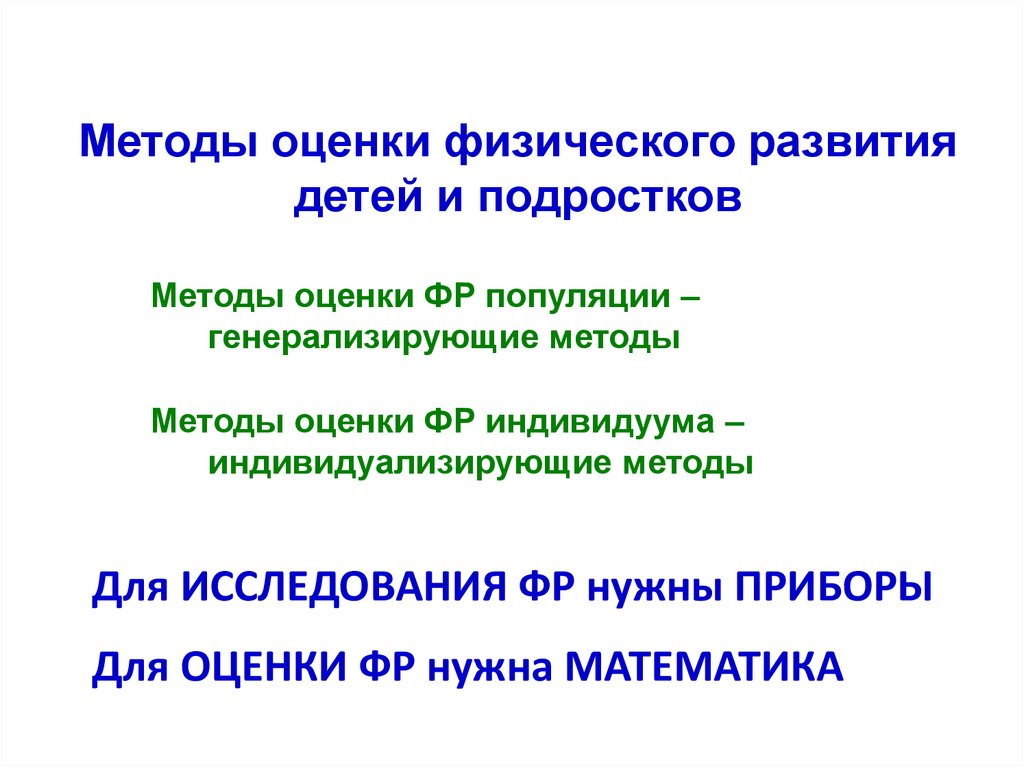 Методы оценки физического развития детей и подростков

Методы оценки ФР популяции – генерализирующие методы

Методы оценки ФР индивидуума – индивидуализирующие методы

Для ИССЛЕДОВАНИЯ ФР нужны ПРИБОРЫ

Для ОЦЕНКИ ФР нужна МАТЕМАТИКА